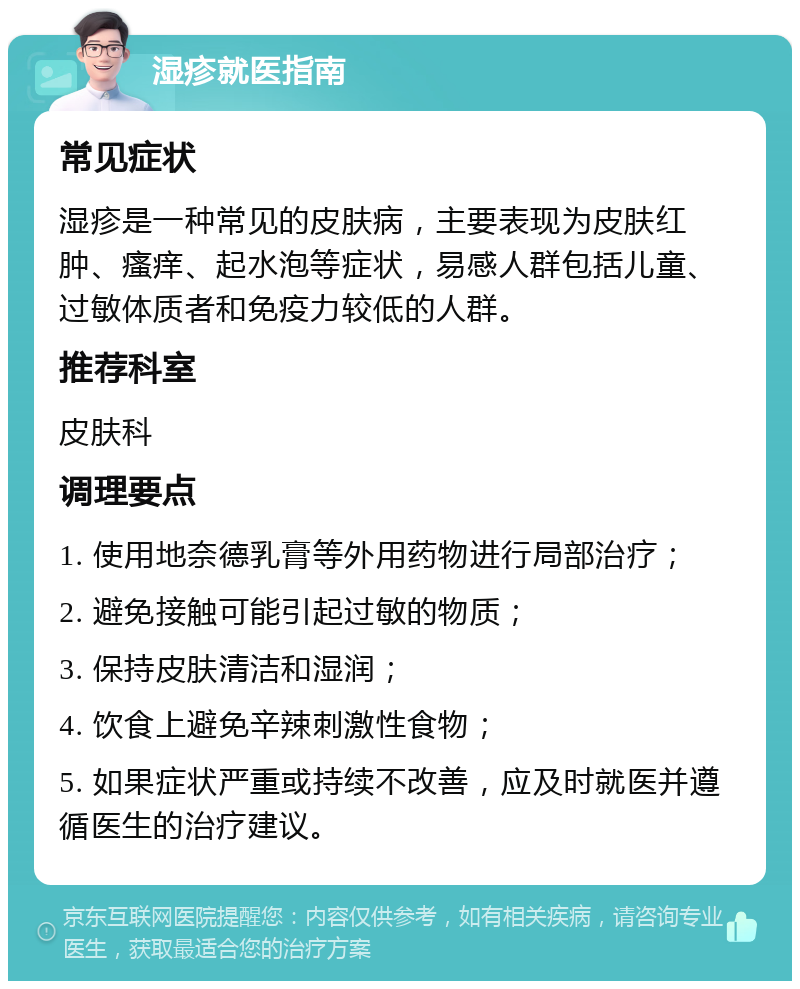 湿疹就医指南

常见症状

湿疹是一种常见的皮肤病，主要表现为皮肤红肿、瘙痒、起水泡等症状，易感人群包括儿童、过敏体质者和免疫力较低的人群。

推荐科室

皮肤科

调理要点

1. 使用地奈德乳膏等外用药物进行局部治疗；

2. 避免接触可能引起过敏的物质；

3. 保持皮肤清洁和湿润；

4. 饮食上避免辛辣刺激性食物；

5. 如果症状严重或持续不改善，应及时就医并遵循医生的治疗建议。

京东互联网医院提醒您：内容仅供参考，如有相关疾病，请咨询专业医生，获取最适合您的治疗方案